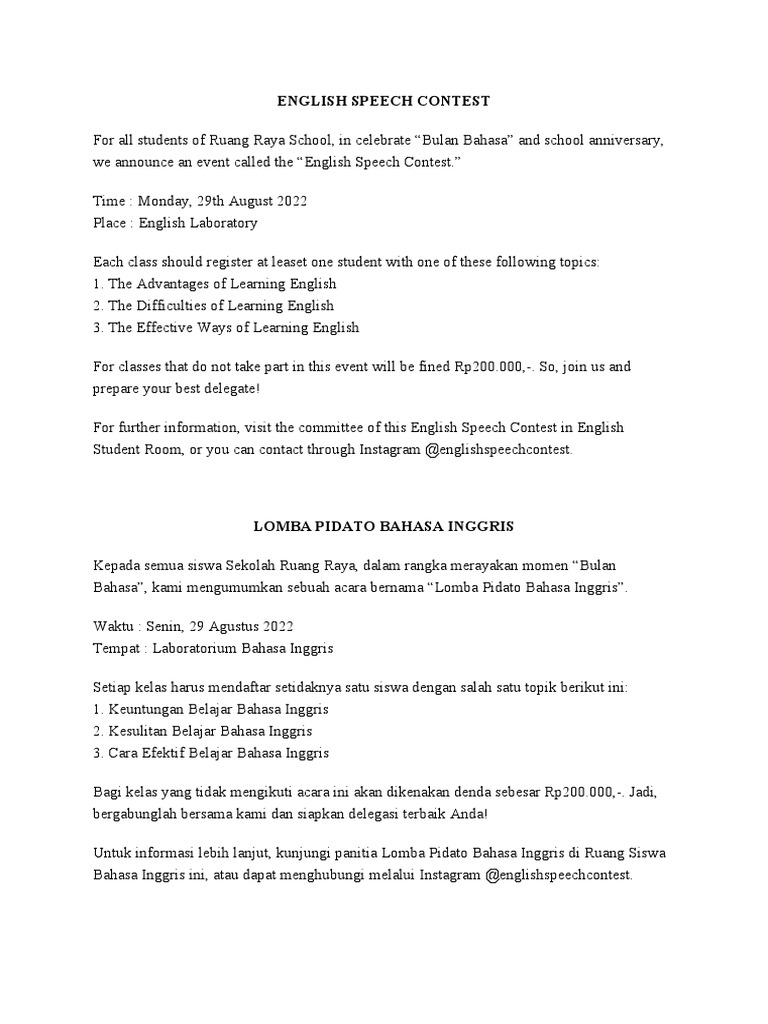 ENGLISH SPEECH CONTEST

For all students of Ruang Raya School, in celebrate “Bulan Bahasa” and school anniversary, we announce an event called the “English Speech Contest.”

Time : Monday, 29th August 2022
Place : English Laboratory

Each class should register at leaset one student with one of these following topics:
1. The Advantages of Learning English
2. The Difficulties of Learning English
3. The Effective Ways of Learning English

For classes that do not take part in this event will be fined Rp200.000,-. So, join us and prepare your best delegate!

For further information, visit the committee of this English Speech Contest in English Student Room, or you can contact through Instagram @englishspeechcontest.

LOMBA PIDATO BAHASA INGGRIS

Kepada semua siswa Sekolah Ruang Raya, dalam rangka merayakan momen “Bulan Bahasa”, kami mengumumkan sebuah acara bernama “Lomba Pidato Bahasa Inggris”.

Waktu : Senin, 29 Agustus 2022
Tempat : Laboratorium Bahasa Inggris

Setiap kelas harus mendaftar setidaknya satu siswa dengan salah satu topik berikut ini:
1. Keuntungan Belajar Bahasa Inggris
2. Kesulitan Belajar Bahasa Inggris
3. Cara Efektif Belajar Bahasa Inggris

Bagi kelas yang tidak mengikuti acara ini akan dikenakan denda sebesar Rp200.000,-. Jadi, bergabunglah bersama kami dan siapkan delegasi terbaik Anda!

Untuk informasi lebih lanjut, kunjungi panitia Lomba Pidato Bahasa Inggris di Ruang Siswa Bahasa Inggris ini, atau dapat menghubungi melalui Instagram @englishspeechcontest.